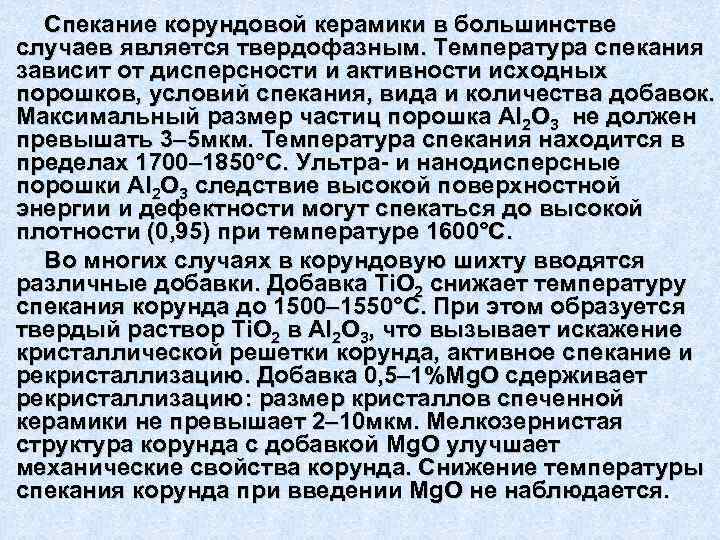 Спекание корундовой керамики в большинстве случаев является твердофазным. Температура спекания зависит от дисперсности и активности исходных порошков, условий спекания, вида и количества добавок. Максимальный размер частиц порошка $Al_2O_3$ не должен превышать 3–5мкм. Температура спекания находится в пределах 1700–1850°С. Ультра- и нанодисперсные порошки $Al_2O_3$ следствие высокой поверхностной энергии и дефектности могут спекаться до высокой плотности (0,95) при температуре 1600°С.

Во многих случаях в корундовую шихту вводятся различные добавки. Добавка $TiO_2$ снижает температуру спекания корунда до 1500–1550°С. При этом образуется твердый раствор $TiO_2$ в $Al_2O_3$, что вызывает искажение кристаллической решетки корунда, активное спекание и рекристаллизацию. Добавка 0,5–1%MgO сдерживает рекристаллизацию: размер кристаллов спеченной керамики не превышает 2–10мкм. Мелкозернистая структура корунда с добавкой MgO улучшает механические свойства корунда. Снижение температуры спекания корунда при введении MgO не наблюдается.